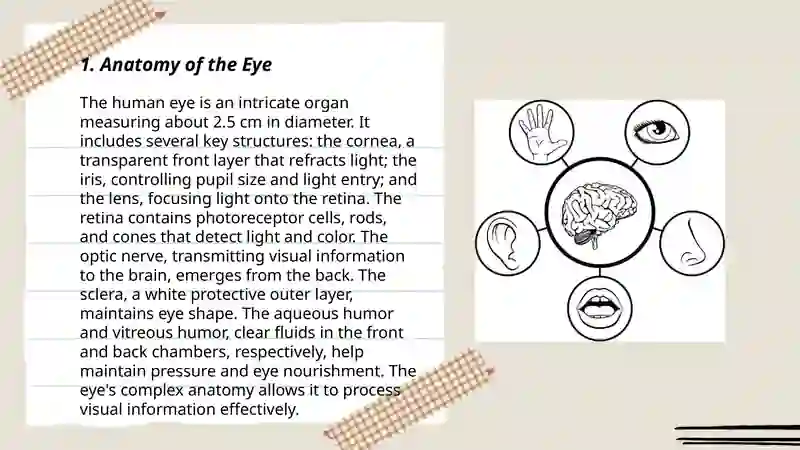 1. Anatomy of the Eye

The human eye is an intricate organ measuring about 2.5 cm in diameter. It includes several key structures: the cornea, a transparent front layer that refracts light; the iris, controlling pupil size and light entry; and the lens, focusing light onto the retina. The retina contains photoreceptor cells, rods, and cones that detect light and color. The optic nerve, transmitting visual information to the brain, emerges from the back. The sclera, a white protective outer layer, maintains eye shape. The aqueous humor and vitreous humor, clear fluids in the front and back chambers, respectively, help maintain pressure and eye nourishment. The eye's complex anatomy allows it to process visual information effectively.